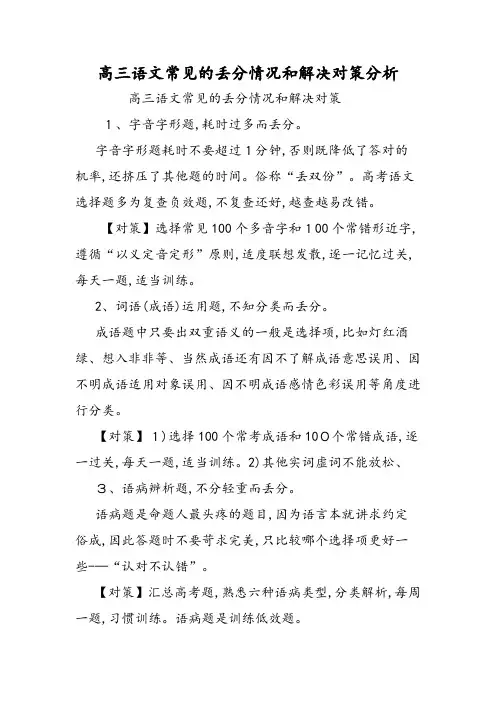 高三语文常见的丢分情况和解决对策分析

高三语文常见的丢分情况和解决对策

1、字音字形题,耗时过多而丢分。

字音字形题耗时不要超过1分钟,否则既降低了答对的机率,还挤压了其他题的时间。俗称“丢双份”。高考语文选择题多为复查负效题,不复查还好,越查越易改错。

【对策】选择常见100个多音字和100个常错形近字,遵循“以义定音定形”原则,适度联想发散,逐一记忆过关,每天一题,适当训练。

2、词语(成语)运用题,不知分类而丢分。

成语题中只要出双重语义的一般是选择项,比如灯红酒绿、想入非非等、当然成语还有因不了解成语意思误用、因不明成语适用对象误用、因不明成语感情色彩误用等角度进行分类。

【对策】1)选择100个常考成语和100个常错成语,逐一过关,每天一题,适当训练。2)其他实词虚词不能放松、

3、语病辨析题,不分轻重而丢分。

语病题是命题人最头疼的题目,因为语言本就讲求约定俗成,因此答题时不要苛求完美,只比较哪个选择项更好一些——“认对不认错”。

【对策】汇总高考题,熟悉六种语病类型,分类解析,每周一题,习惯训练。语病题是训练低效题。